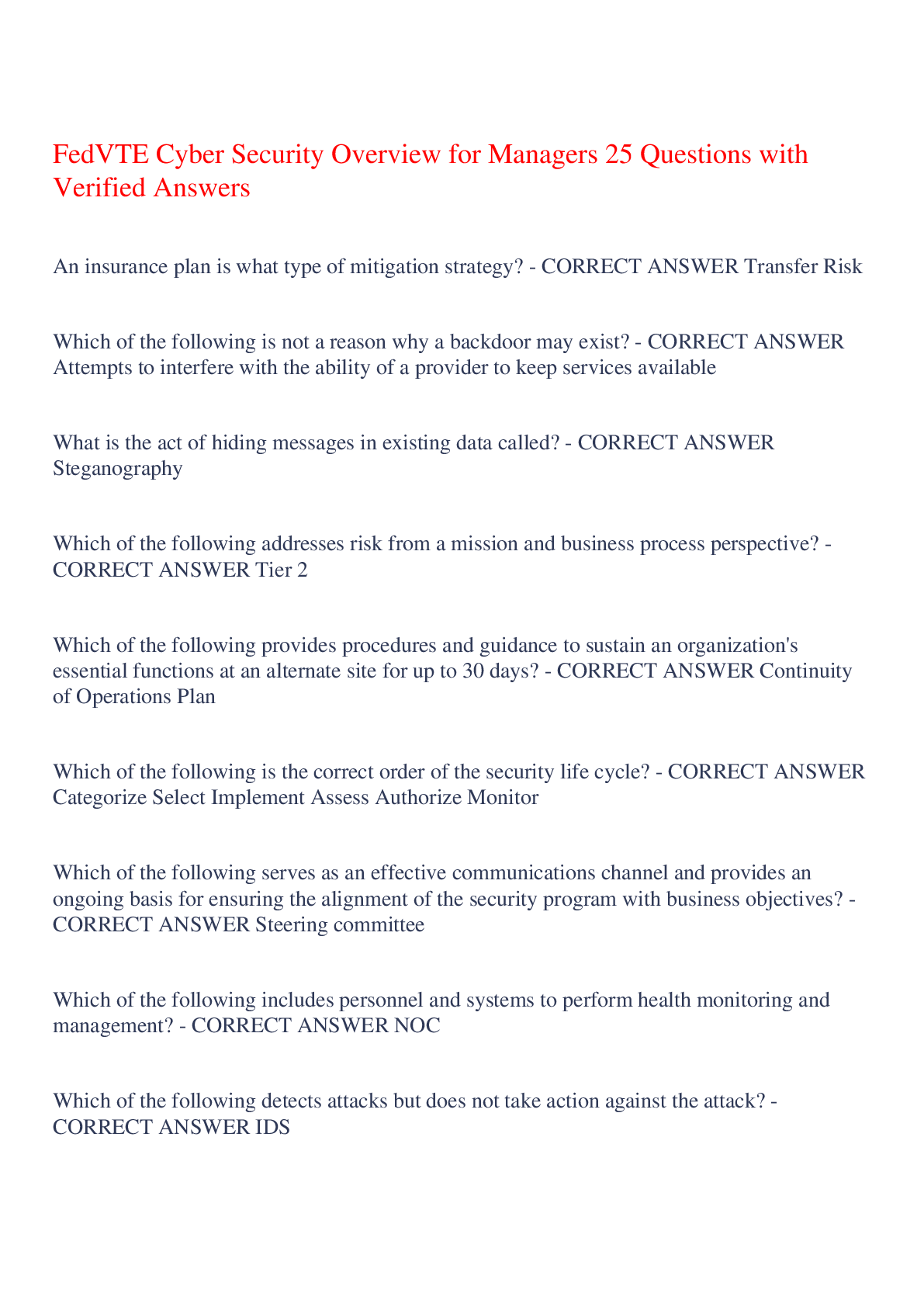 FedVTE Cyber Security Overview for Managers 25 Questions with Verified Answers

An insurance plan is what type of mitigation strategy? - CORRECT ANSWER Transfer Risk

Which of the following is not a reason why a backdoor may exist? - CORRECT ANSWER Attempts to interfere with the ability of a provider to keep services available

What is the act of hiding messages in existing data called? - CORRECT ANSWER Steganography

Which of the following addresses risk from a mission and business process perspective? - CORRECT ANSWER Tier 2

Which of the following provides procedures and guidance to sustain an organization's essential functions at an alternate site for up to 30 days? - CORRECT ANSWER Continuity of Operations Plan

Which of the following is the correct order of the security life cycle? - CORRECT ANSWER Categorize Select Implement Assess Authorize Monitor

Which of the following serves as an effective communications channel and provides an ongoing basis for ensuring the alignment of the security program with business objectives? - CORRECT ANSWER Steering committee

Which of the following includes personnel and systems to perform health monitoring and management? - CORRECT ANSWER NOC

Which of the following detects attacks but does not take action against the attack? - CORRECT ANSWER IDS